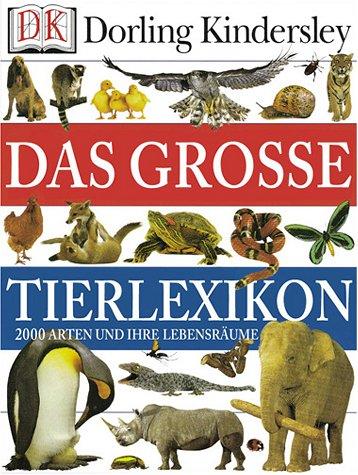 DK Dorling Kindersley

DAS GROSSE

TIERLEXIKON

2000 ARTEN UND IHRE LEBENSRÄUME